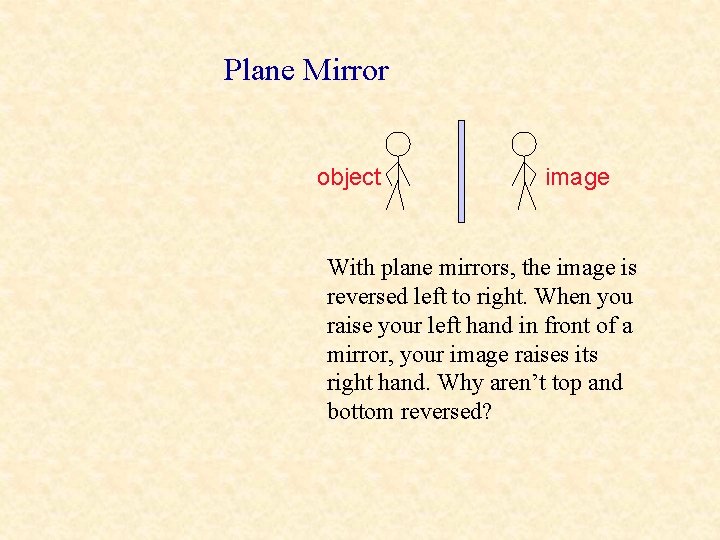 Plane Mirror

object

image

With plane mirrors, the image is reversed left to right. When you raise your left hand in front of a mirror, your image raises its right hand. Why aren't top and bottom reversed?